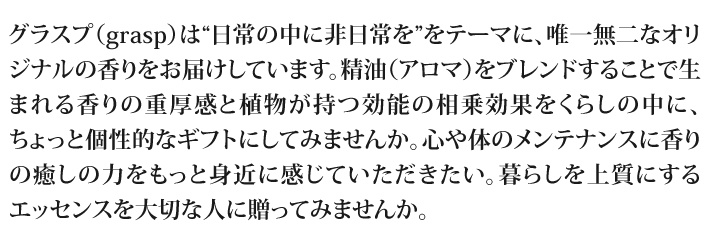 グラスプ（grasp）は“日常の中に非日常を”をテーマに、唯一無二なオリジナルの香りをお届けしています。精油（アロマ）をブレンドすることで生まれる香りの重厚感と植物が持つ効能の相乗効果をくらしの中に、ちょっと個性的なギフトにしてみませんか。心や体のメンテナンスに香りの癒しの力をもっと身近に感じていただきたい。暮らしを上質にするエッセンスを大切な人に贈ってみませんか。